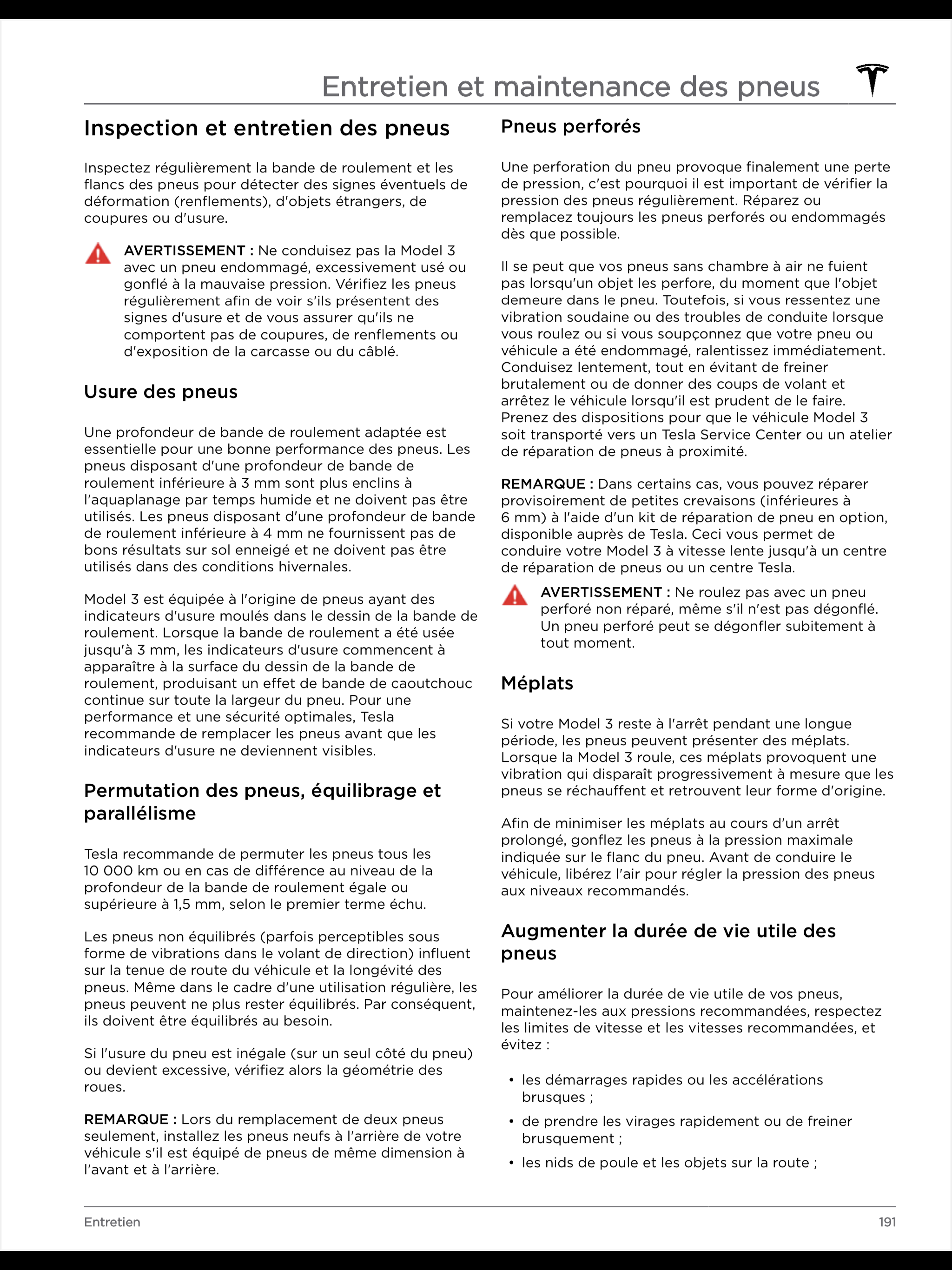 Entretien et maintenance des pneus

Inspection et entretien des pneus

Inspectez régulièrement la bande de roulement et les flancs des pneus pour détecter des signes éventuels de déformation (renflements), d'objets étrangers, de coupures ou d'usure.

AVERTISSEMENT : Ne conduisez pas la Model 3 avec un pneu endommagé, excessivement usé ou gonflé à la mauvaise pression. Vérifiez les pneus régulièrement afin de voir s'ils présentent des signes d'usure et de vous assurer qu'ils ne comportent pas de coupures, de renflements ou d'exposition de la carcasse ou du câblé.

Usure des pneus

Une profondeur de bande de roulement adaptée est essentielle pour une bonne performance des pneus. Les pneus disposant d'une profondeur de bande de roulement inférieure à 3 mm sont plus enclins à l'aquaplanage par temps humide et ne doivent pas être utilisés. Les pneus disposant d'une profondeur de bande de roulement inférieure à 4 mm ne fournissent pas de bons résultats sur sol enneigé et ne doivent pas être utilisés dans des conditions hivernales.

Model 3 est équipée à l'origine de pneus ayant des indicateurs d'usure moulés dans le dessin de la bande de roulement. Lorsque la bande de roulement a été usée jusqu'à 3 mm, les indicateurs d'usure commencent à apparaître à la surface du dessin de la bande de roulement, produisant un effet de bande de caoutchouc continue sur toute la largeur du pneu. Pour une performance et une sécurité optimales, Tesla recommande de remplacer les pneus avant que les indicateurs d'usure ne deviennent visibles.

Permutation des pneus, équilibrage et parallélisme

Tesla recommande de permuter les pneus tous les 10 000 km ou en cas de différence au niveau de la profondeur de la bande de roulement égale ou supérieure à 1,5 mm, selon le premier terme échu.

Les pneus non équilibrés (parfois perceptibles sous forme de vibrations dans le volant de direction) influent sur la tenue de route du véhicule et la longévité des pneus. Même dans le cadre d'une utilisation régulière, les pneus peuvent ne plus rester équilibrés. Par conséquent, ils doivent être équilibrés au besoin.

Si l'usure du pneu est inégale (sur un seul côté du pneu) ou devient excessive, vérifiez alors la géométrie des roues.

REMARQUE : Lors du remplacement de deux pneus seulement, installez les pneus neufs à l'arrière de votre véhicule s'il est équipé de pneus de même dimension à l'avant et à l'arrière.

Pneus perforés

Une perforation du pneu provoque finalement une perte de pression, c'est pourquoi il est important de vérifier la pression des pneus régulièrement. Réparez ou remplacez toujours les pneus perforés ou endommagés dès que possible.

Il se peut que vos pneus sans chambre à air ne fuient pas lorsqu'un objet les perfore, du moment que l'objet demeure dans le pneu. Toutefois, si vous ressentez une vibration soudaine ou des troubles de conduite lorsque vous roulez ou si vous soupçonnez que votre pneu ou véhicule a été endommagé, ralentissez immédiatement. Conduisez lentement, tout en évitant de freiner brutalement ou de donner des coups de volant et arrêtez le véhicule lorsqu'il est prudent de le faire. Prenez des dispositions pour que le véhicule Model 3 soit transporté vers un Tesla Service Center ou un atelier de réparation de pneus à proximité.

REMARQUE : Dans certains cas, vous pouvez réparer provisoirement de petites crevaisons (inférieures à 6 mm) à l'aide d'un kit de réparation de pneu en option, disponible auprès de Tesla. Ceci vous permet de conduire votre Model 3 à vitesse lente jusqu'à un centre de réparation de pneus ou un centre Tesla.

AVERTISSEMENT : Ne roulez pas avec un pneu perforé non réparé, même s'il n'est pas dégonflé. Un pneu perforé peut se dégonfler subitement à tout moment.

Méplats

Si votre Model 3 reste à l'arrêt pendant une longue période, les pneus peuvent présenter des méplats. Lorsque la Model 3 roule, ces méplats provoquent une vibration qui disparaît progressivement à mesure que les pneus se réchauffent et retrouvent leur forme d'origine.

Afin de minimiser les méplats au cours d'un arrêt prolongé, gonflez les pneus à la pression maximale indiquée sur le flanc du pneu. Avant de conduire le véhicule, libérez l'air pour régler la pression des pneus aux niveaux recommandés.

Augmenter la durée de vie utile des pneus

Pour améliorer la durée de vie utile de vos pneus, maintenez-les aux pressions recommandées, respectez les limites de vitesse et les vitesses recommandées, et évitez :

• les démarrages rapides ou les accélérations brusques ;
• de prendre les virages rapidement ou de freiner brusquement ;
• les nids de poule et les objets sur la route ;

Entretien 191